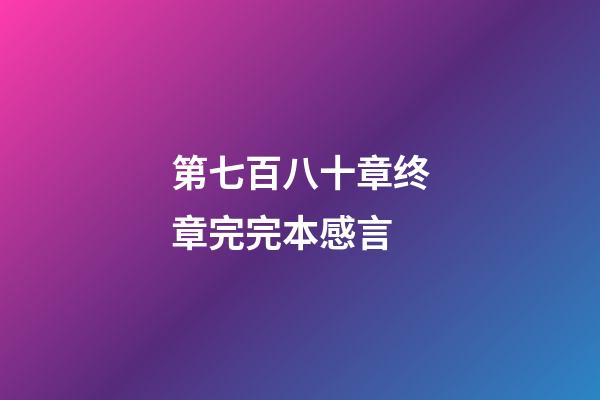 第七百八十章终章完完本感言